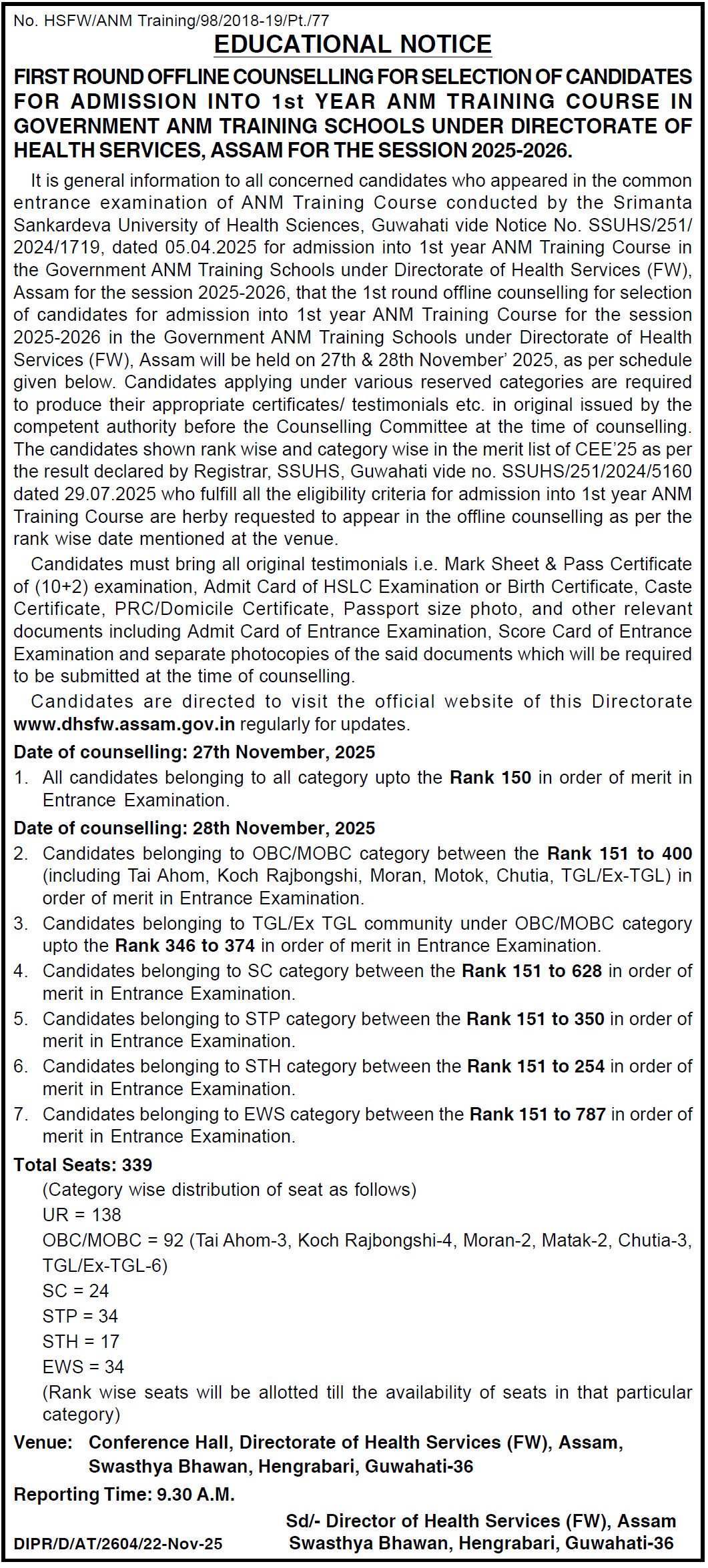 No. HSFW/ANM Training/98/2018-19/Pt./77

EDUCATIONAL NOTICE

FIRST ROUND OFFLINE COUNSELLING FOR SELECTION OF CANDIDATES FOR ADMISSION INTO 1st YEAR ANM TRAINING COURSE IN GOVERNMENT ANM TRAINING SCHOOLS UNDER DIRECTORATE OF HEALTH SERVICES, ASSAM FOR THE SESSION 2025-2026.

It is general information to all concerned candidates who appeared in the common entrance examination of ANM Training Course conducted by the Srimanta Sankardeva University of Health Sciences, Guwahati vide Notice No. SSUHS/251/2024/1719, dated 05.04.2025 for admission into 1st year ANM Training Course in the Government ANM Training Schools under Directorate of Health Services (FW), Assam for the session 2025-2026, that the 1st round offline counselling for selection of candidates for admission into 1st year ANM Training Course for the session 2025-2026 in the Government ANM Training Schools under Directorate of Health Services (FW), Assam will be held on 27th & 28th November' 2025, as per schedule given below. Candidates applying under various reserved categories are required to produce their appropriate certificates/ testimonials etc. in original issued by the competent authority before the Counselling Committee at the time of counselling. The candidates shown rank wise and category wise in the merit list of CEE'25 as per the result declared by Registrar, SSUHS, Guwahati vide no. SSUHS/251/2024/5160 dated 29.07.2025 who fulfill all the eligibility criteria for admission into 1st year ANM Training Course are herby requested to appear in the offline counselling as per the rank wise date mentioned at the venue.

Candidates must bring all original testimonials i.e. Mark Sheet & Pass Certificate of (10+2) examination, Admit Card of HSLC Examination or Birth Certificate, Caste Certificate, PRC/Domicile Certificate, Passport size photo, and other relevant documents including Admit Card of Entrance Examination, Score Card of Entrance Examination and separate photocopies of the said documents which will be required to be submitted at the time of counselling.

Candidates are directed to visit the official website of this Directorate www.dhsfw.assam.gov.in regularly for updates.

Date of counselling: 27th November, 2025

1. All candidates belonging to all category upto the Rank 150 in order of merit in Entrance Examination.

Date of counselling: 28th November, 2025

2. Candidates belonging to OBC/MOBC category between the Rank 151 to 400 (including Tai Ahom, Koch Rajbongshi, Moran, Motok, Chutia, TGL/Ex-TGL) in order of merit in Entrance Examination.
3. Candidates belonging to TGL/Ex TGL community under OBC/MOBC category upto the Rank 346 to 374 in order of merit in Entrance Examination.
4. Candidates belonging to SC category between the Rank 151 to 628 in order of merit in Entrance Examination.
5. Candidates belonging to STP category between the Rank 151 to 350 in order of merit in Entrance Examination.
6. Candidates belonging to STH category between the Rank 151 to 254 in order of merit in Entrance Examination.
7. Candidates belonging to EWS category between the Rank 151 to 787 in order of merit in Entrance Examination.

Total Seats: 339
(Category wise distribution of seat as follows)
UR = 138
OBC/MOBC = 92 (Tai Ahom-3, Koch Rajbongshi-4, Moran-2, Matak-2, Chutia-3, TGL/Ex-TGL-6)
SC = 24
STP = 34
STH = 17
EWS = 34
(Rank wise seats will be allotted till the availability of seats in that particular category)

Venue: Conference Hall, Directorate of Health Services (FW), Assam, Swasthya Bhawan, Hengrabari, Guwahati-36

Reporting Time: 9.30 A.M.

Sd/- Director of Health Services (FW), Assam
Swasthya Bhawan, Hengrabari, Guwahati-36

DIPR/D/AT/2604/22-Nov-25